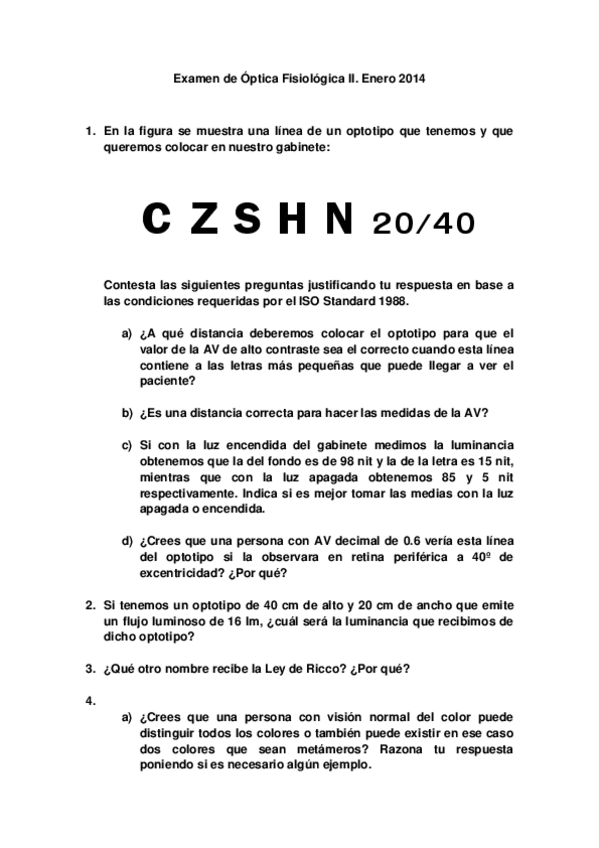 Examen de Óptica Fisiológica II. Enero 2014

1. En la figura se muestra una línea de un optotipo que tenemos y que queremos colocar en nuestro gabinete:

C Z S H N 20/40

Contesta las siguientes preguntas justificando tu respuesta en base a las condiciones requeridas por el ISO Standard 1988.

a) ¿A qué distancia deberemos colocar el optotipo para que el valor de la AV de alto contraste sea el correcto cuando esta línea contiene a las letras más pequeñas que puede llegar a ver el paciente?

b) ¿Es una distancia correcta para hacer las medidas de la AV?

c) Si con la luz encendida del gabinete medimos la luminancia obtenemos que la del fondo es de 98 nit y la de la letra es 15 nit, mientras que con la luz apagada obtenemos 85 y 5 nit respectivamente. Indica si es mejor tomar las medias con la luz apagada o encendida.

d) ¿Crees que una persona con AV decimal de 0.6 vería esta línea del optotipo si la observara en retina periférica a 40º de excentricidad? ¿Por qué?

2. Si tenemos un optotipo de 40 cm de alto y 20 cm de ancho que emite un flujo luminoso de 16 lm, ¿cuál será la luminancia que recibimos de dicho optotipo?

3. ¿Qué otro nombre recibe la Ley de Ricco? ¿Por qué?

4.

a) ¿Crees que una persona con visión normal del color puede distinguir todos los colores o también puede existir en ese caso dos colores que sean metámeros? Razona tu respuesta poniendo si es necesario algún ejemplo.